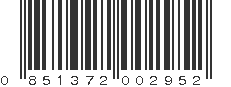 0 851372 002952